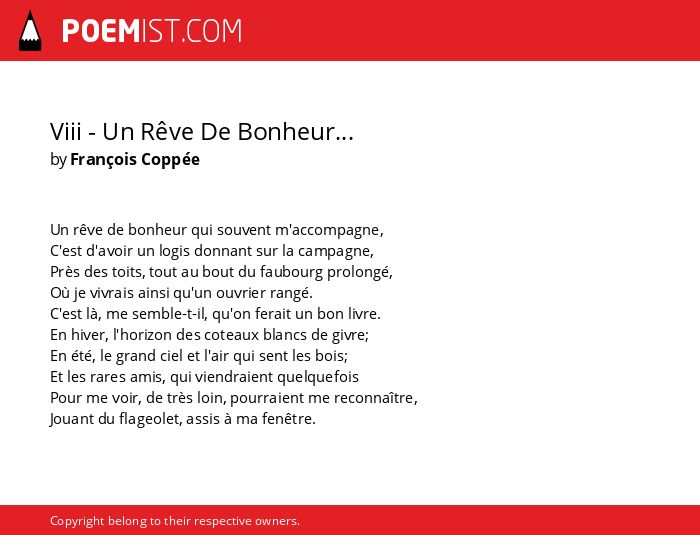 POEMIST.COM

Viii - Un Rêve De Bonheur...
by François Coppée

Un rêve de bonheur qui souvent m'accompagne,
C'est d'avoir un logis donnant sur la campagne,
Près des toits, tout au bout du faubourg prolongé,
Où je vivrais ainsi qu'un ouvrier rangé.
C'est là, me semble-t-il, qu'on ferait un bon livre.
En hiver, l'horizon des coteaux blancs de givre;
En été, le grand ciel et l'air qui sent les bois;
Et les rares amis, qui viendraient quelquefois
Pour me voir, de très loin, pourraient me reconnaître,
Jouant du flageolet, assis à ma fenêtre.

Copyright belong to their respective owners.